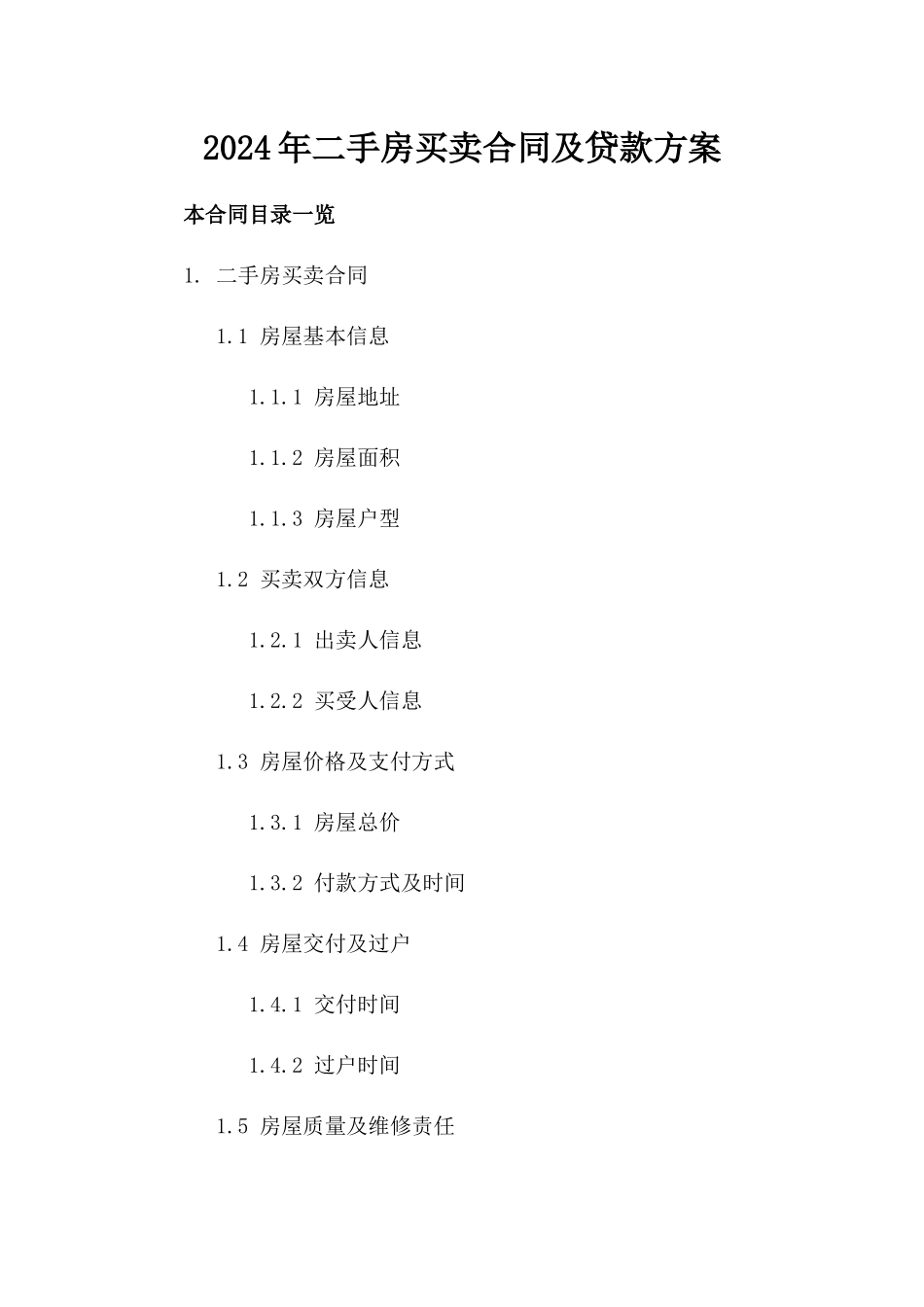 2024年二手房买卖合同及贷款方案

本合同目录一览

1. 二手房买卖合同

1.1 房屋基本信息

1.1.1 房屋地址

1.1.2 房屋面积

1.1.3 房屋户型

1.2 买卖双方信息

1.2.1 出卖人信息

1.2.2 买受人信息

1.3 房屋价格及支付方式

1.3.1 房屋总价

1.3.2 付款方式及时间

1.4 房屋交付及过户

1.4.1 交付时间

1.4.2 过户时间

1.5 房屋质量及维修责任